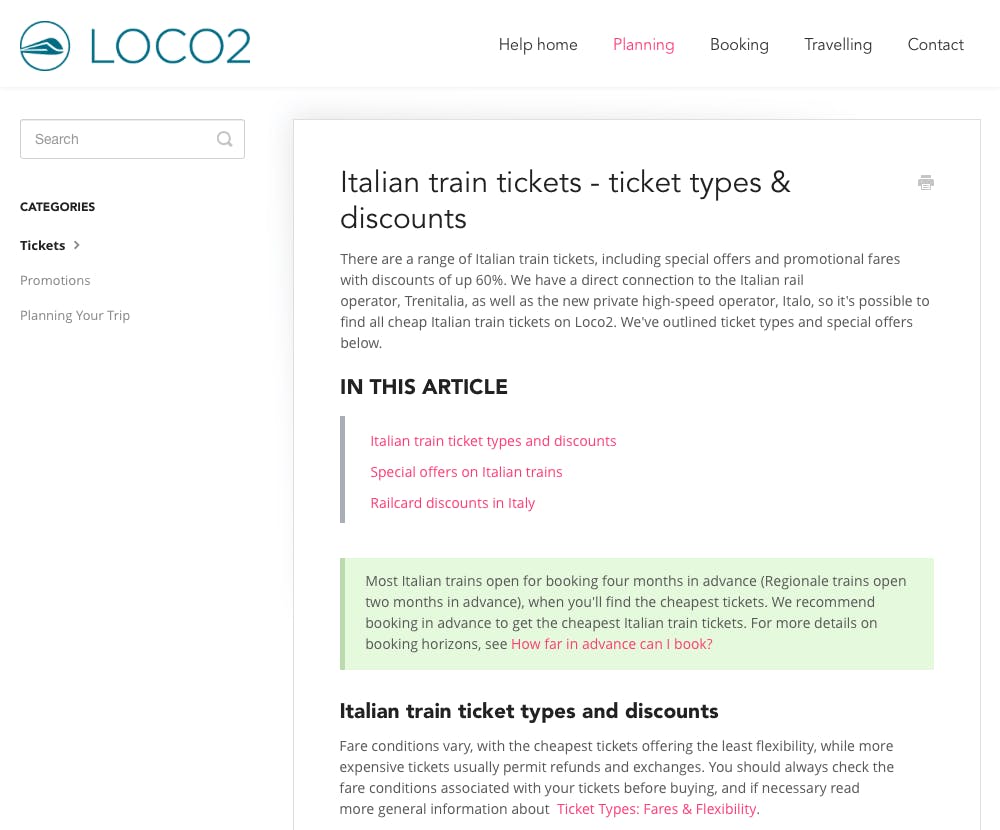 LOCO2

Help home Planning Booking Travelling Contact

Search

CATEGORIES

Tickets

Promotions

Planning Your Trip

Italian train tickets - ticket types & discounts

There are a range of Italian train tickets, including special offers and promotional fares with discounts of up 60%. We have a direct connection to the Italian rail operator, Trenitalia, as well as the new private high-speed operator, Italo, so it's possible to find all cheap Italian train tickets on Loco2. We've outlined ticket types and special offers below.

IN THIS ARTICLE

Italian train ticket types and discounts

Special offers on Italian trains

Railcard discounts in Italy

Most Italian trains open for booking four months in advance (Regionale trains open two months in advance), when you'll find the cheapest tickets. We recommend booking in advance to get the cheapest Italian train tickets. For more details on booking horizons, see How far in advance can I book?

Italian train ticket types and discounts

Fare conditions vary, with the cheapest tickets offering the least flexibility, while more expensive tickets usually permit refunds and exchanges. You should always check the fare conditions associated with your tickets before buying, and if necessary read more general information about Ticket Types: Fares & Flexibility.